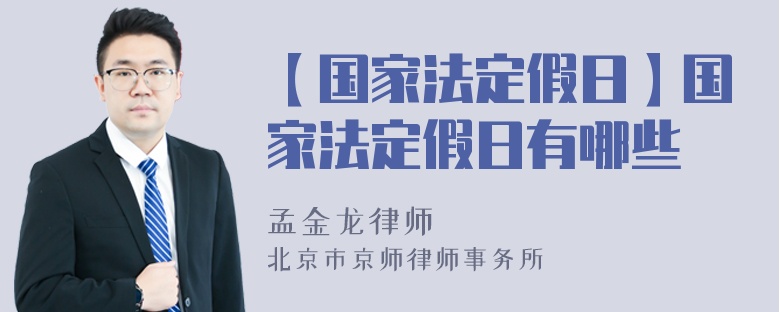 【国家法定假日】国家法定假日有哪些

孟金龙律师
北京市京师律师事务所